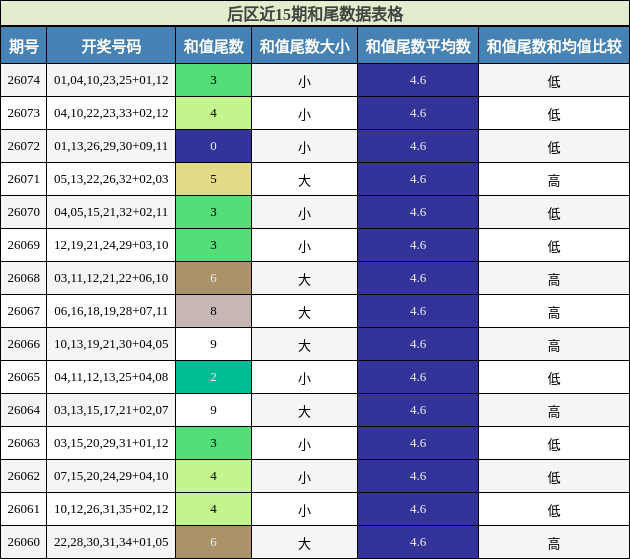 后区近15期和尾数据表格

| 期号 | 开奖号码 | 和值尾数 | 和值尾数大小 | 和值尾数平均数 | 和值尾数和均值比较 |
|---|---|---|---|---|---|
| 26074 | 01,04,10,23,25+01,12 | 3 | 小 | 4.6 | 低 |
| 26073 | 04,10,22,23,33+02,12 | 4 | 小 | 4.6 | 低 |
| 26072 | 01,13,26,29,30+09,11 | 0 | 小 | 4.6 | 低 |
| 26071 | 05,13,22,26,32+02,03 | 5 | 大 | 4.6 | 高 |
| 26070 | 04,05,15,21,32+02,11 | 3 | 小 | 4.6 | 低 |
| 26069 | 12,19,21,24,29+03,10 | 3 | 小 | 4.6 | 低 |
| 26068 | 03,11,12,21,22+06,10 | 6 | 大 | 4.6 | 高 |
| 26067 | 06,16,18,19,28+07,11 | 8 | 大 | 4.6 | 高 |
| 26066 | 10,13,19,21,30+04,05 | 9 | 大 | 4.6 | 高 |
| 26065 | 04,11,12,13,25+04,08 | 2 | 小 | 4.6 | 低 |
| 26064 | 03,13,15,17,21+02,07 | 9 | 大 | 4.6 | 高 |
| 26063 | 03,15,20,29,31+01,12 | 3 | 小 | 4.6 | 低 |
| 26062 | 07,15,20,24,29+04,10 | 4 | 小 | 4.6 | 低 |
| 26061 | 10,12,26,31,35+02,12 | 4 | 小 | 4.6 | 低 |
| 26060 | 22,28,30,31,34+01,05 | 6 | 大 | 4.6 | 高 |